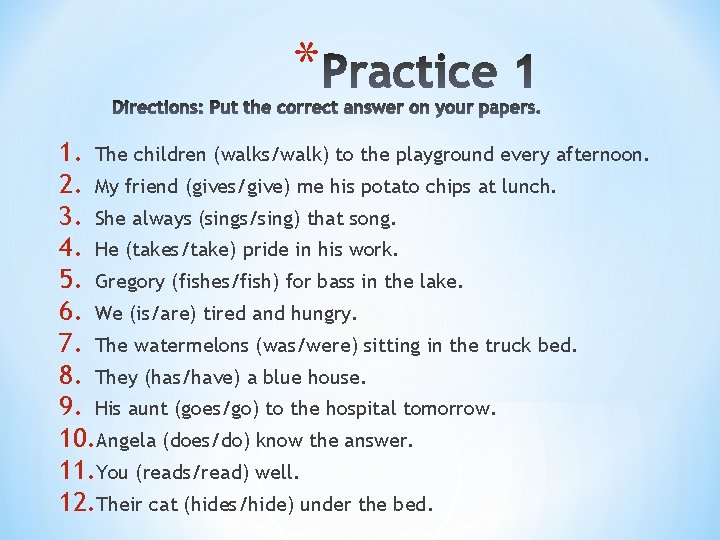 *Practice 1

Directions: Put the correct answer on your papers.

1. The children (walks/walk) to the playground every afternoon.
2. My friend (gives/give) me his potato chips at lunch.
3. She always (sings/sing) that song.
4. He (takes/take) pride in his work.
5. Gregory (fishes/fish) for bass in the lake.
6. We (is/are) tired and hungry.
7. The watermelons (was/were) sitting in the truck bed.
8. They (has/have) a blue house.
9. His aunt (goes/go) to the hospital tomorrow.
10. Angela (does/do) know the answer.
11. You (reads/read) well.
12. Their cat (hides/hide) under the bed.